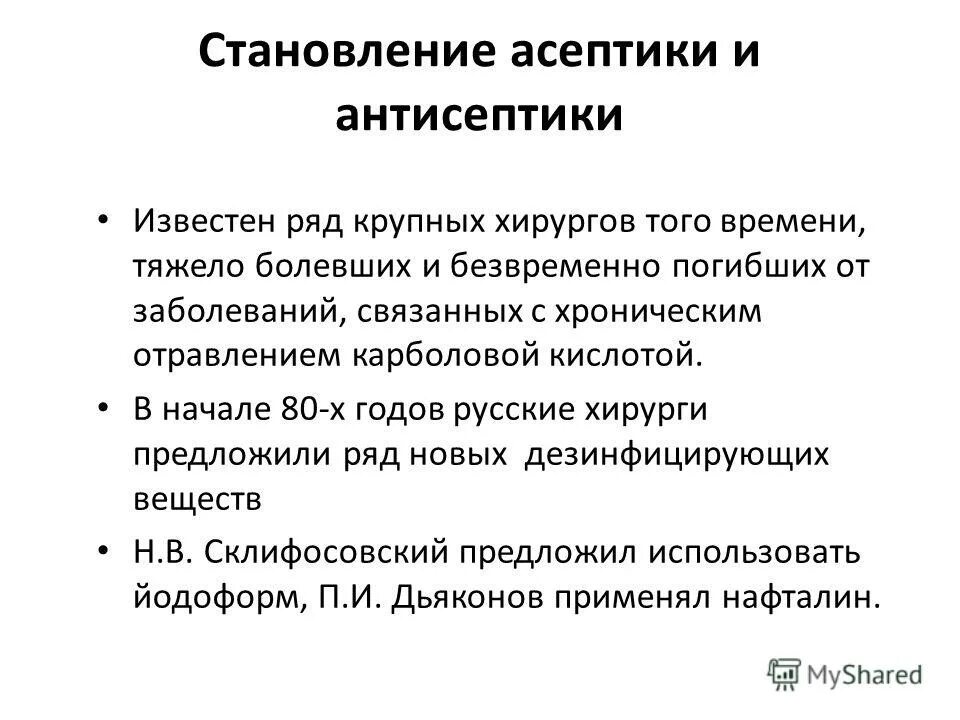 Становление асептики и антисептики

• Известен ряд крупных хирургов того времени, тяжело болевших и безвременно погибших от заболеваний, связанных с хроническим отравлением карболовой кислотой.

• В начале 80-х годов русские хирурги предложили ряд новых дезинфицирующих веществ

• Н.В. Склифосовский предложил использовать йодоформ, П.И. Дьяконов применял нафталин.

MyShared